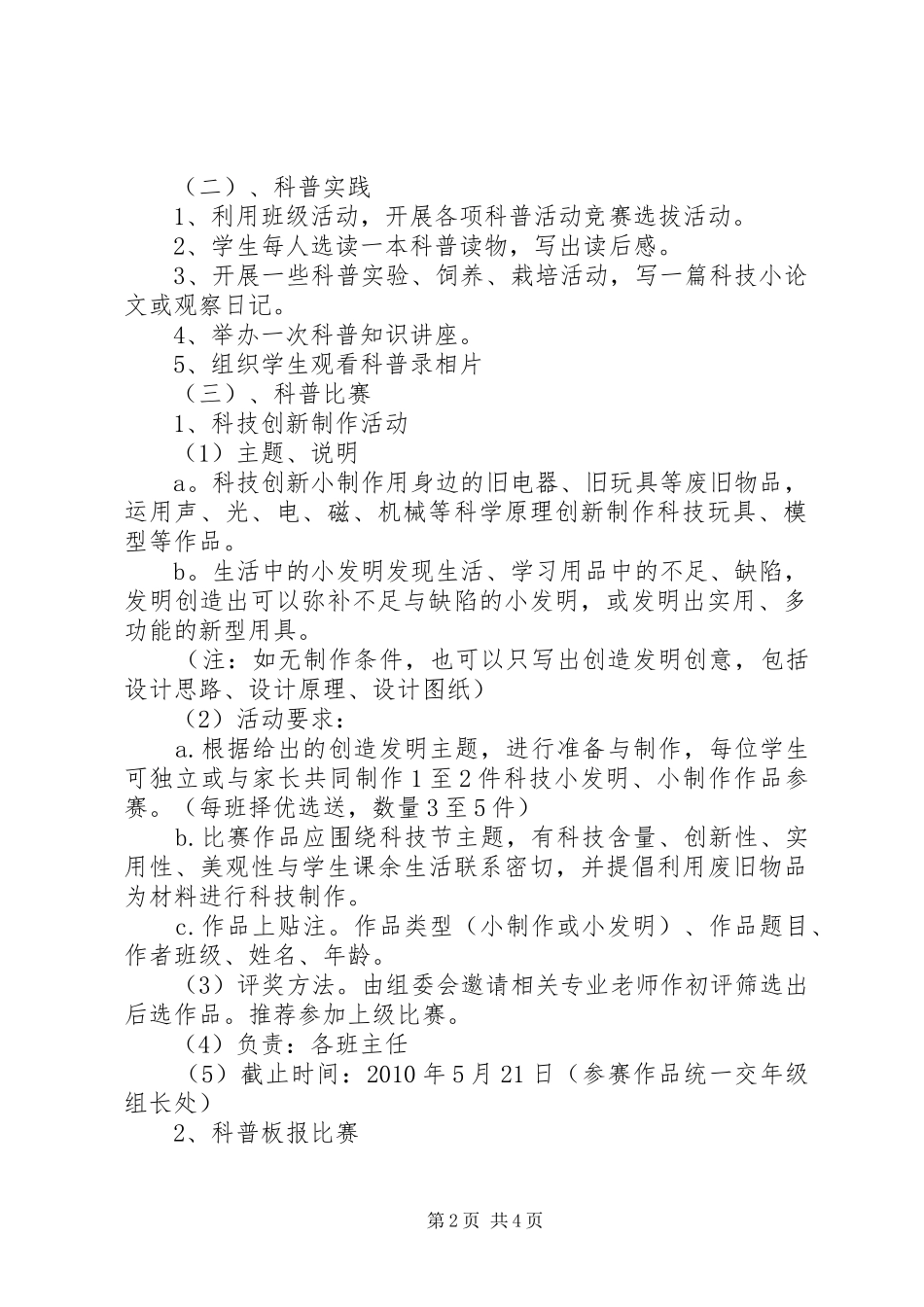 （二）、科普实践

1、利用班级活动，开展各项科普活动竞赛选拔活动。

2、学生每人选读一本科普读物，写出读后感。

3、开展一些科普实验、饲养、栽培活动，写一篇科技小论文或观察日记。

4、举办一次科普知识讲座。

5、组织学生观看科普录相片

（三）、科普比赛

1、科技创新制作活动

（1）主题、说明

a。科技创新小制作用身边的旧电器、旧玩具等废旧物品，运用声、光、电、磁、机械等科学原理创新制作科技玩具、模型等作品。

b。生活中的小发明发现生活、学习用品中的不足、缺陷，发明创造出可以弥补不足与缺陷的小发明，或发明出实用、多功能的新型用具。

（注：如无制作条件，也可以只写出创造发明创意，包括设计思路、设计原理、设计图纸）

（2）活动要求：

a.根据给出的创造发明主题，进行准备与制作，每位学生可独立或与家长共同制作1至2件科技小发明、小制作作品参赛。（每班择优选送，数量3至5件）

b.比赛作品应围绕科技节主题，有科技含量、创新性、实用性、美观性与学生课余生活联系密切，并提倡利用废旧物品为材料进行科技制作。

c.作品上贴注。作品类型（小制作或小发明）、作品题目、作者班级、姓名、年龄。

（3）评奖方法。由组委会邀请相关专业老师作初评筛选出后选作品。推荐参加上级比赛。

（4）负责：各班主任

（5）截止时间：2010年5月21日（参赛作品统一交年级组长处）

2、科普板报比赛

第2页 共4页